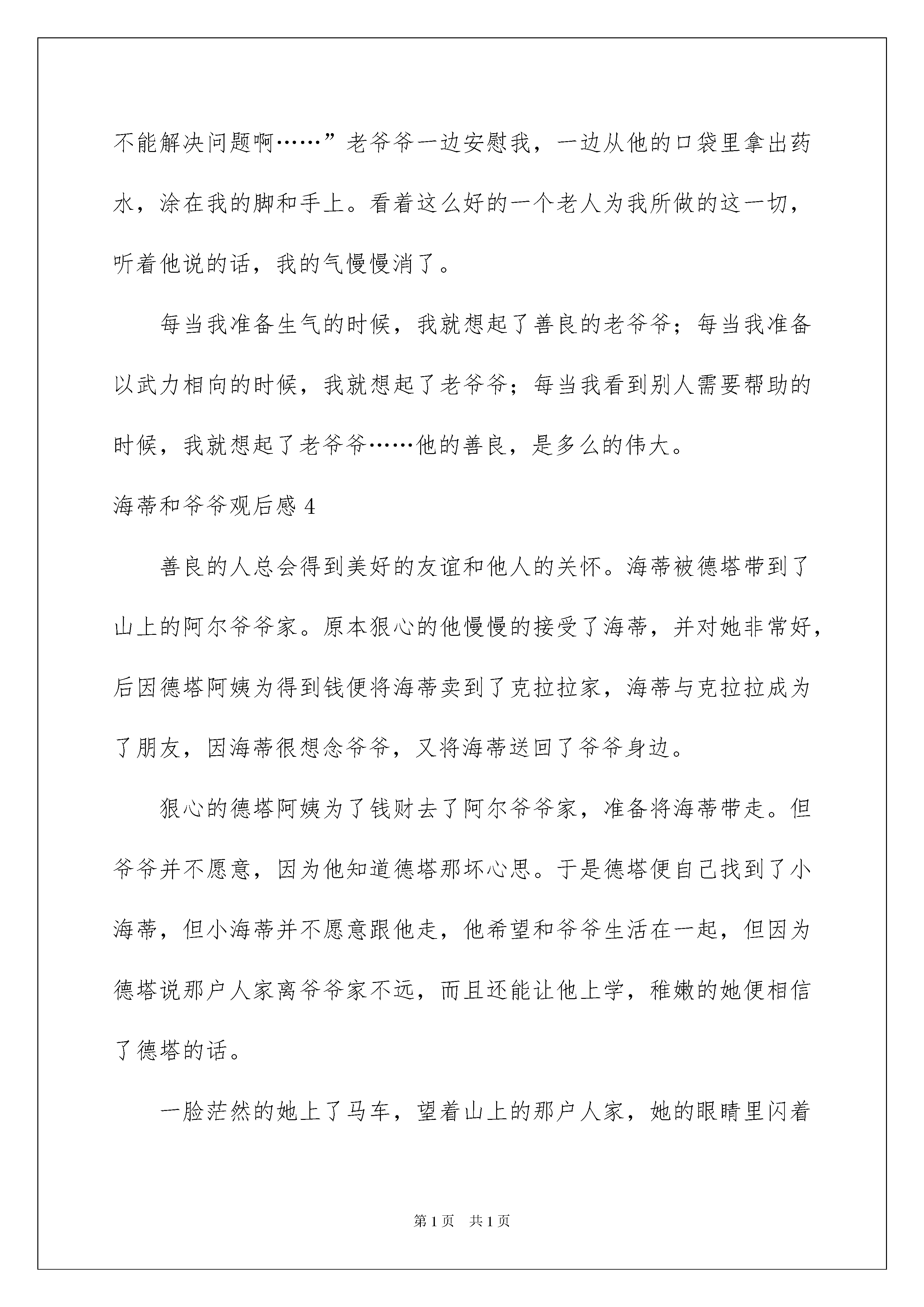 不能解决问题啊……”老爷爷一边安慰我，一边从他的口袋里拿出药水，涂在我的脚和手上。看着这么好的一个老人为我所做的这一切，听着他说的话，我的气慢慢消了。

每当我准备生气的时候，我就想起了善良的老爷爷；每当我准备以武力相向的时候，我就想起了老爷爷；每当我看到别人需要帮助的时候，我就想起了老爷爷……他的善良，是多么的伟大。

海蒂和爷爷观后感 4

善良的人总会得到美好的友谊和他人的关怀。海蒂被德塔带到了山上的阿尔爷爷家。原本狠心的他慢慢的接受了海蒂，并对她非常好，后因德塔阿姨为得到钱便将海蒂卖到了克拉拉家，海蒂与克拉拉成为了朋友，因海蒂很想念爷爷，又将海蒂送回了爷爷身边。

狠心的德塔阿姨为了钱财去了阿尔爷爷家，准备将海蒂带走。但爷爷并不愿意，因为他知道德塔那坏心思。于是德塔便自己找到了小海蒂，但小海蒂并不愿意跟他走，他希望和爷爷生活在一起，但因为德塔说那户人家离爷爷家不远，而且还能让他上学，稚嫩的她便相信了德塔的话。

一脸茫然的她上了马车，望着山上的那户人家，她的眼睛里闪着

第 1 页　共 1 页